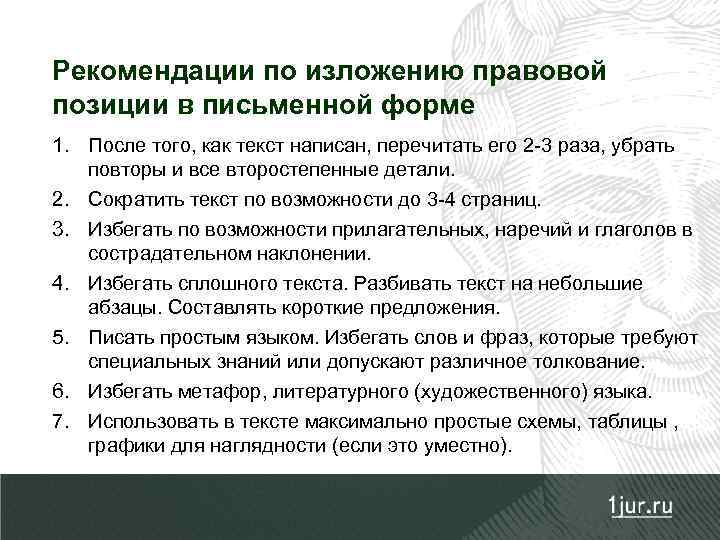 Рекомендации по изложению правовой позиции в письменной форме

1. После того, как текст написан, перечитать его 2-3 раза, убрать повторы и все второстепенные детали.

2. Сократить текст по возможности до 3-4 страниц.

3. Избегать по возможности прилагательных, наречий и глаголов в сострадательном наклонении.

4. Избегать сплошного текста. Разбивать текст на небольшие абзацы. Составлять короткие предложения.

5. Писать простым языком. Избегать слов и фраз, которые требуют специальных знаний или допускают различное толкование.

6. Избегать метафор, литературного (художественного) языка.

7. Использовать в тексте максимально простые схемы, таблицы , графики для наглядности (если это уместно).

1jur.ru